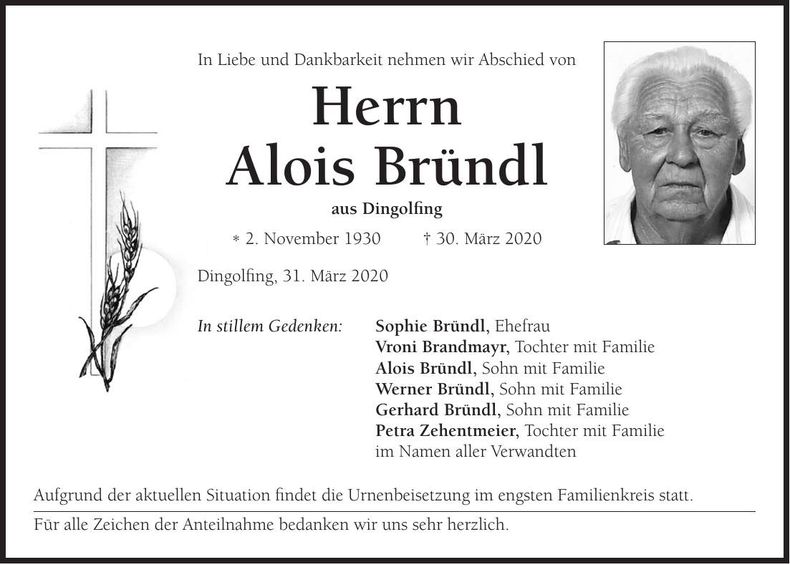 In Liebe und Dankbarkeit nehmen wir Abschied von

Herrn
Alois Bründl

aus Dingolfing

* 2. November 1930 † 30. März 2020

Dingolfing, 31. März 2020

In stillem Gedenken:

Sophie Bründl, Ehefrau
Vroni Brandmayr, Tochter mit Familie
Alois Bründl, Sohn mit Familie
Werner Bründl, Sohn mit Familie
Gerhard Bründl, Sohn mit Familie
Petra Zehentmeier, Tochter mit Familie
im Namen aller Verwandten

Aufgrund der aktuellen Situation findet die Urnenbeisetzung im engsten Familienkreis statt.

Für alle Zeichen der Anteilnahme bedanken wir uns sehr herzlich.